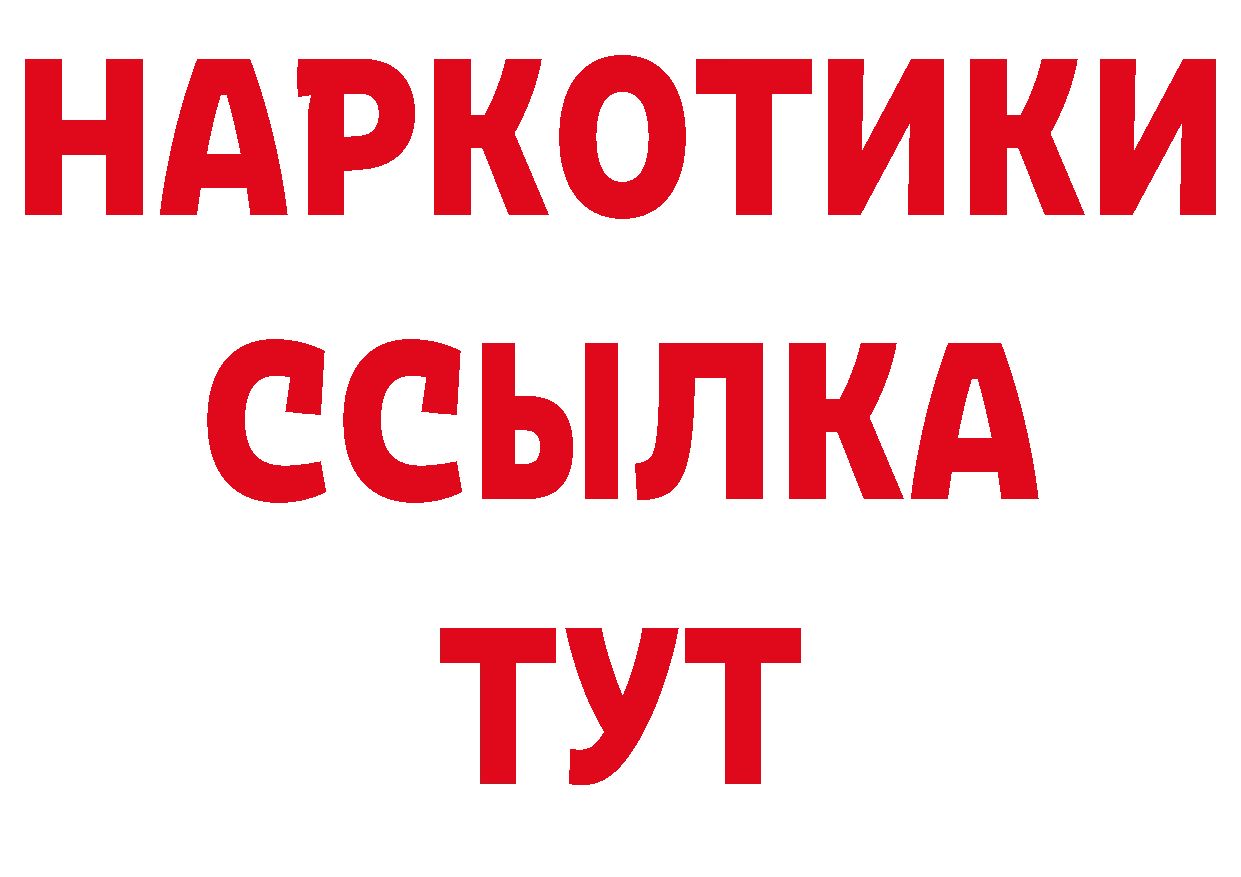 НАРКОТИКИ
ССЫЛКА
ТУТ